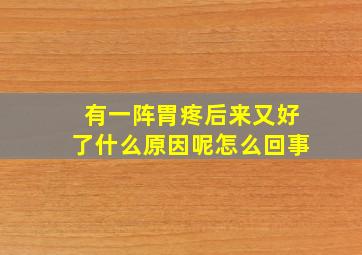 有一阵胃疼后来又好了什么原因呢怎么回事